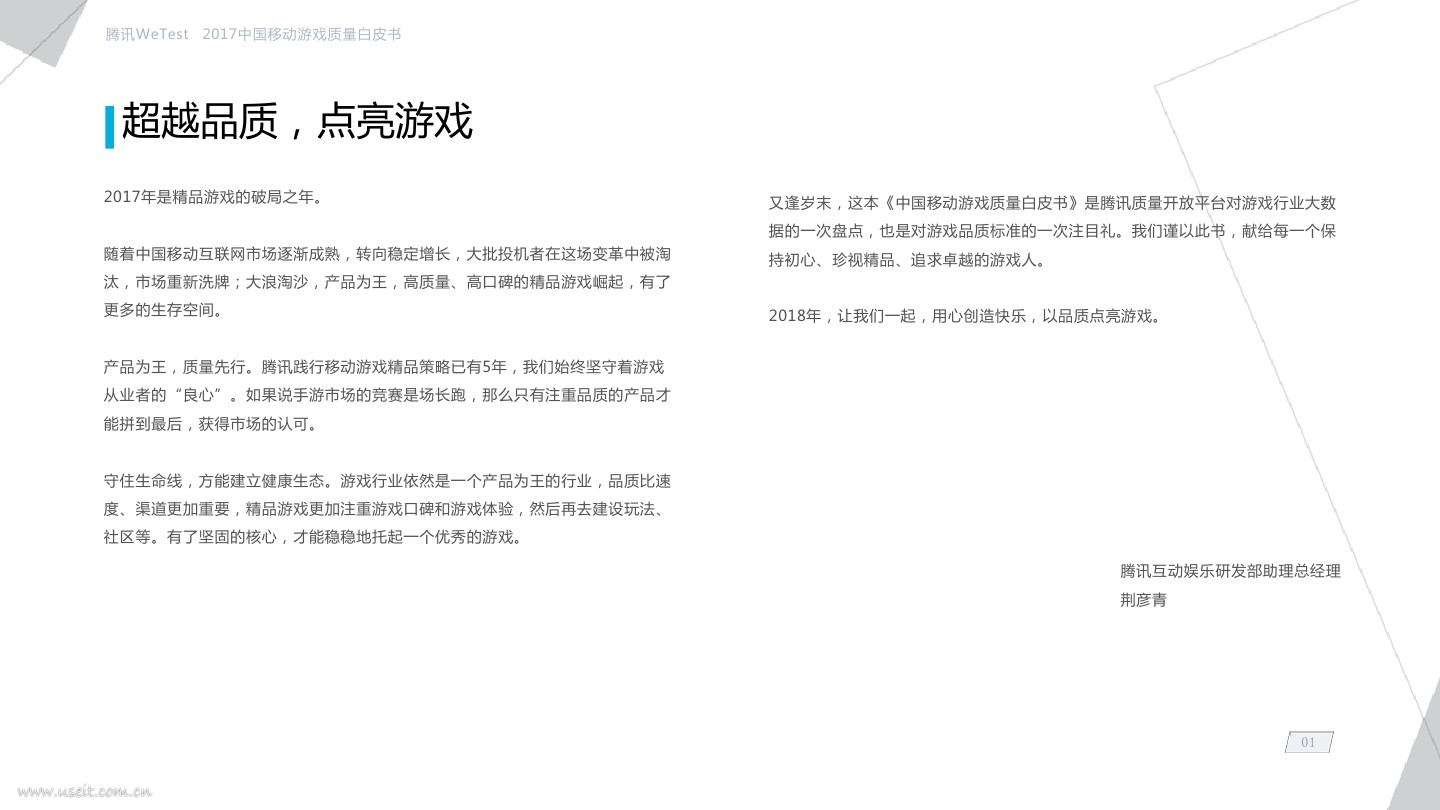 腾讯WeTest 2017中国移动游戏质量白皮书

超越品质，点亮游戏

2017年是精品游戏的破局之年。

随着中国移动互联网市场逐渐成熟，转向稳定增长，大批投机者在这场变革中被淘汰，市场重新洗牌；大浪淘沙，产品为王，高质量、高口碑的精品游戏崛起，有了更多的生存空间。

产品为王，质量先行。腾讯践行移动游戏精品策略已有5年，我们始终坚守着游戏从业者的“良心”。如果说手游市场的竞赛是场长跑，那么只有注重品质的产品才能拼到最后，获得市场的认可。

守住生命线，方能建立健康生态。游戏行业依然是一个产品为王的行业，品质比速度、渠道更加重要，精品游戏更加注重游戏口碑和游戏体验，然后再去建设玩法、社区等。有了坚固的核心，才能稳稳地托起一个优秀的游戏。

又逢岁末，这本《中国移动游戏质量白皮书》是腾讯质量开放平台对游戏行业大数据的一次盘点，也是对游戏品质标准的一次注目礼。我们谨以此书，献给每一个保持初心、珍视精品、追求卓越的游戏人。

2018年，让我们一起，用心创造快乐，以品质点亮游戏。

腾讯互动娱乐研发部助理总经理
荆彦青

01

www.useit.com.cn